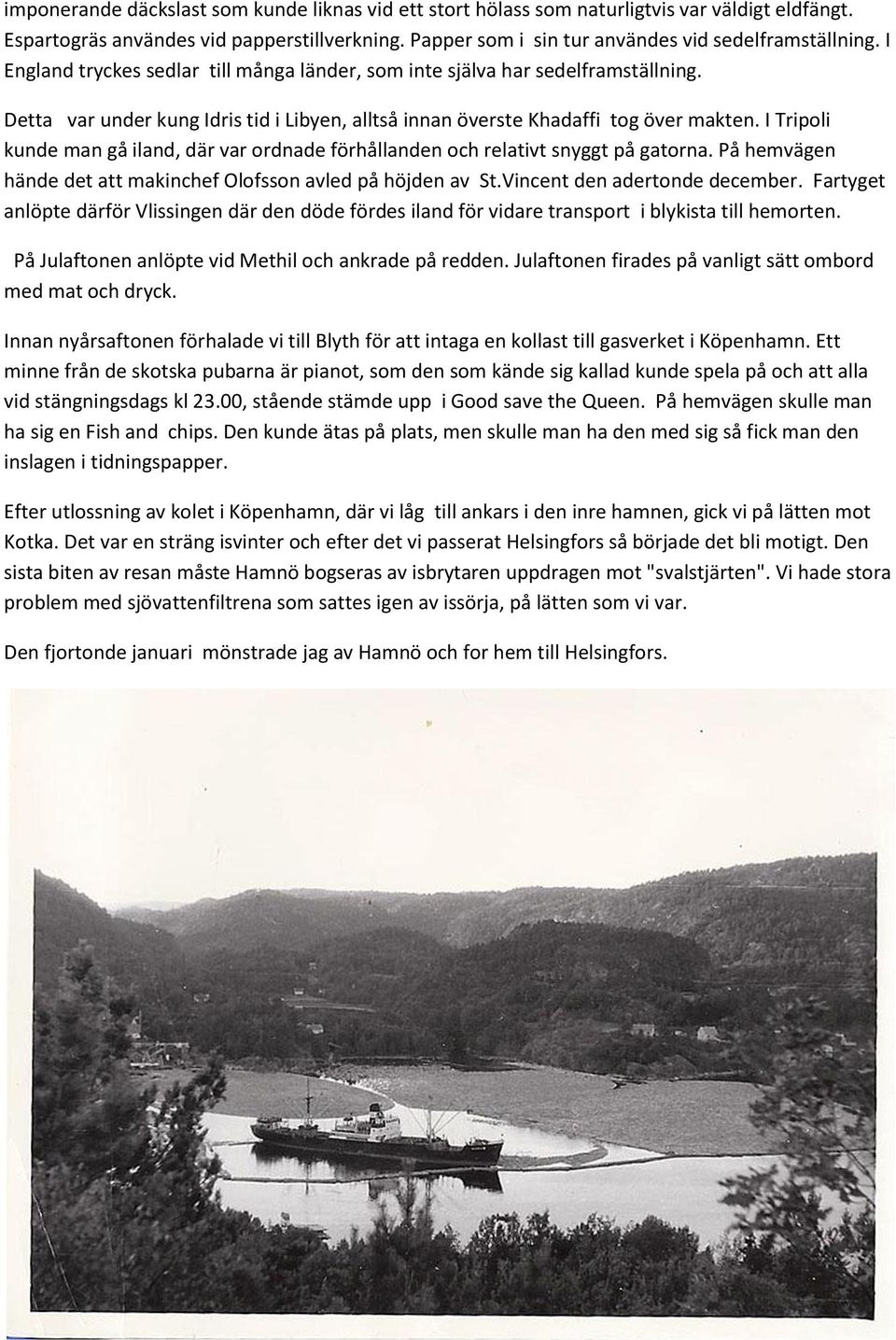 imponerande däckslast som kunde liknas vid ett stort hölass som naturligtvis var väldigt eldfängt. Espartogräs användes vid papperstillverkning. Papper som i sin tur användes vid sedelframställning. I England tryckes sedlar till många länder, som inte själva har sedelframställning.

Detta var under kung Idris tid i Libyen, alltså innan överste Khadaffi tog över makten. I Tripoli kunde man gå iland, där var ordnade förhållanden och relativt snyggt på gatorna. På hemvägen hände det att makinchef Olofsson avled på höjden av St.Vincent den adertonde december. Fartyget anlöpte därför Vlissingen där den döde fördes iland för vidare transport i blykista till hemorten.

På Julaftonen anlöpte vid Methil och ankrade på redden. Julaftonen firades på vanligt sätt ombord med mat och dryck.

Innan nyårsaftonen förhalade vi till Blyth för att intaga en kollast till gasverket i Köpenhamn. Ett minne från de skotska pubarna är pianot, som den som kände sig kallad kunde spela på och att alla vid stängningsdags kl 23.00, stående stämde upp i Good save the Queen. På hemvägen skulle man ha sig en Fish and chips. Den kunde ätas på plats, men skulle man ha den med sig så fick man den inslagen i tidningspapper.

Efter utlossning av kolet i Köpenhamn, där vi låg till ankars i den inre hamnen, gick vi på lätten mot Kotka. Det var en sträng isvinter och efter det vi passerat Helsingfors så började det bli motigt. Den sista biten av resan måste Hamnö bogseras av isbrytaren uppdragen mot "svalstjärten". Vi hade stora problem med sjövattenfiltrena som sattes igen av issörja, på lätten som vi var.

Den fjortonde januari mönstrade jag av Hamnö och for hem till Helsingfors.